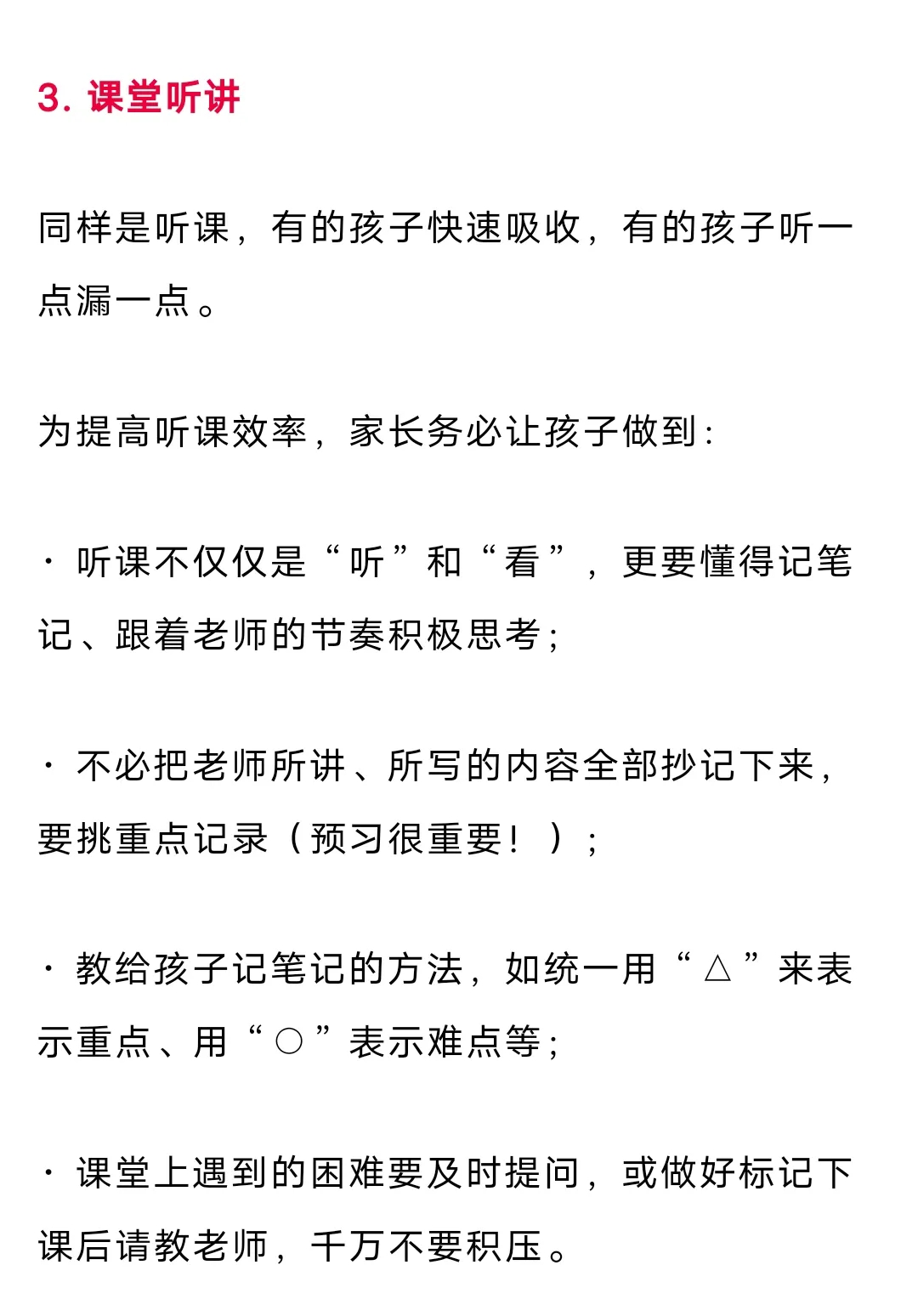 3. 课堂听讲

同样是听课，有的孩子快速吸收，有的孩子听一点漏一点。

为提高听课效率，家长务必让孩子做到：

· 听课不仅仅是“听”和“看”，更要懂得记笔记、跟着老师的节奏积极思考；

· 不必把老师所讲、所写的内容全部抄记下来，要挑重点记录（预习很重要！）；

· 教给孩子记笔记的方法，如统一用“△”来表示重点、用“○”表示难点等；

· 课堂上遇到的困难要及时提问，或做好标记下课后请教老师，千万不要积压。